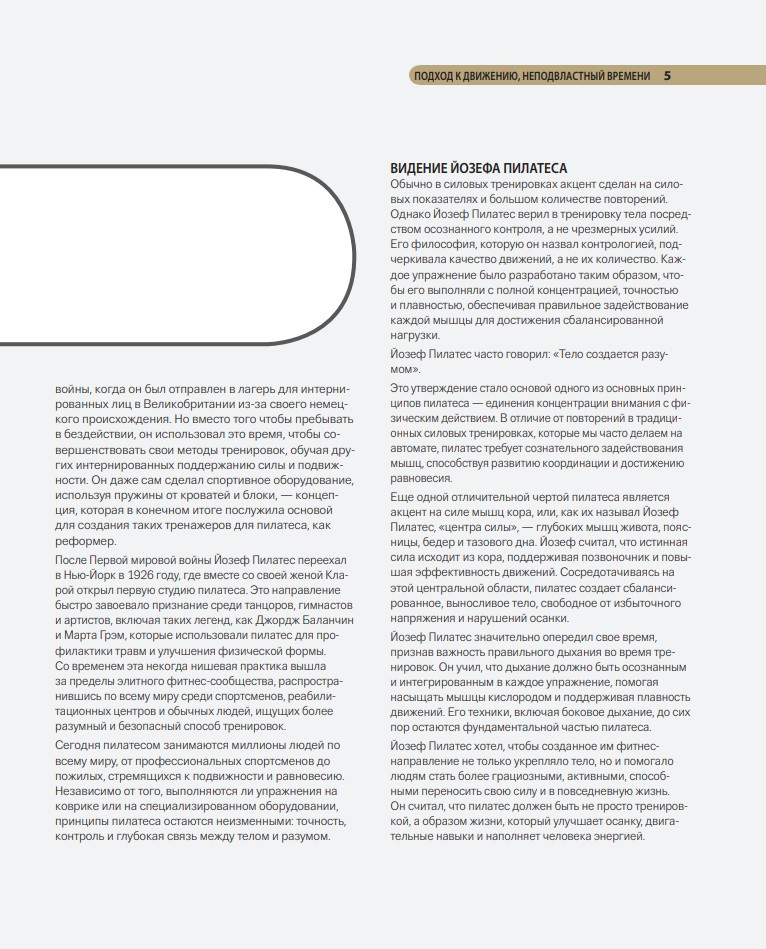 ПОДХОД К ДВИЖЕНИЮ, НЕПОДВЛАСТНЫЙ ВРЕМЕНИ 5

войны, когда он был отправлен в лагерь для интернированных лиц в Великобритании из-за своего немецкого происхождения. Но вместо того чтобы пребывать в бездействии, он использовал это время, чтобы совершенствовать свои методы тренировок, обучая других интернированных поддержанию силы и подвижности. Он даже сам сделал спортивное оборудование, используя пружины от кроватей и блоки, — концепция, которая в конечном итоге послужила основой для создания таких тренажеров для пилатеса, как реформер.

После Первой мировой войны Йозеф Пилатес переехал в Нью-Йорк в 1926 году, где вместе со своей женой Кларой открыл первую студию пилатеса. Это направление быстро завоевало признание среди танцоров, гимнастов и артистов, включая таких легенд, как Джордж Баланчин и Марта Грэм, которые использовали пилатес для профилактики травм и улучшения физической формы. Со временем эта некогда нишевая практика вышла за пределы элитного фитнес-сообщества, распространившись по всему миру среди спортсменов, реабилитационных центров и обычных людей, ищущих более разумный и безопасный способ тренировок.

Сегодня пилатесом занимаются миллионы людей по всему миру, от профессиональных спортсменов до пожилых, стремящихся к подвижности и равновесию. Независимо от того, выполняются ли упражнения на коврике или на специализированном оборудовании, принципы пилатеса остаются неизменными: точность, контроль и глубокая связь между телом и разумом.

ВИДЕНИЕ ЙОЗЕФА ПИЛАТЕСА

Обычно в силовых тренировках акцент сделан на силовых показателях и большом количестве повторений. Однако Йозеф Пилатес верил в тренировку тела посредством осознанного контроля, а не чрезмерных усилий. Его философия, которую он назвал контрологией, подчеркивала качество движений, а не их количество. Каждое упражнение было разработано таким образом, чтобы его выполняли с полной концентрацией, точностью и плавностью, обеспечивая правильное задействование каждой мышцы для достижения сбалансированной нагрузки.

Йозеф Пилатес часто говорил: «Тело создается разумом».

Это утверждение стало основой одного из основных принципов пилатеса — единения концентрации внимания с физическим действием. В отличие от повторений в традиционных силовых тренировках, которые мы часто делаем на автомате, пилатес требует сознательного задействования мышц, способствуя развитию координации и достижению равновесия.

Еще одной отличительной чертой пилатеса является акцент на силе мышц кора, или, как их называл Йозеф Пилатес, «центра силы», — глубоких мышц живота, поясницы, бедер и тазового дна. Йозеф считал, что истинная сила исходит из кора, поддерживая позвоночник и повышая эффективность движений. Сосредотачиваясь на этой центральной области, пилатес создает сбалансированное, выносливое тело, свободное от избыточного напряжения и нарушений осанки.

Йозеф Пилатес значительно опередил свое время, признав важность правильного дыхания во время тренировок. Он учил, что дыхание должно быть осознанным и интегрированным в каждое упражнение, помогая насыщать мышцы кислородом и поддерживая плавность движений. Его техники, включая боковое дыхание, до сих пор остаются фундаментальной частью пилатеса.

Йозеф Пилатес хотел, чтобы созданное им фитнес-направление не только укрепляло тело, но и помогало людям стать более грациозными, активными, способными переносить свою силу и в повседневную жизнь. Он считал, что пилатес должен быть не просто тренировкой, а образом жизни, который улучшает осанку, двигательные навыки и наполняет человека энергией.